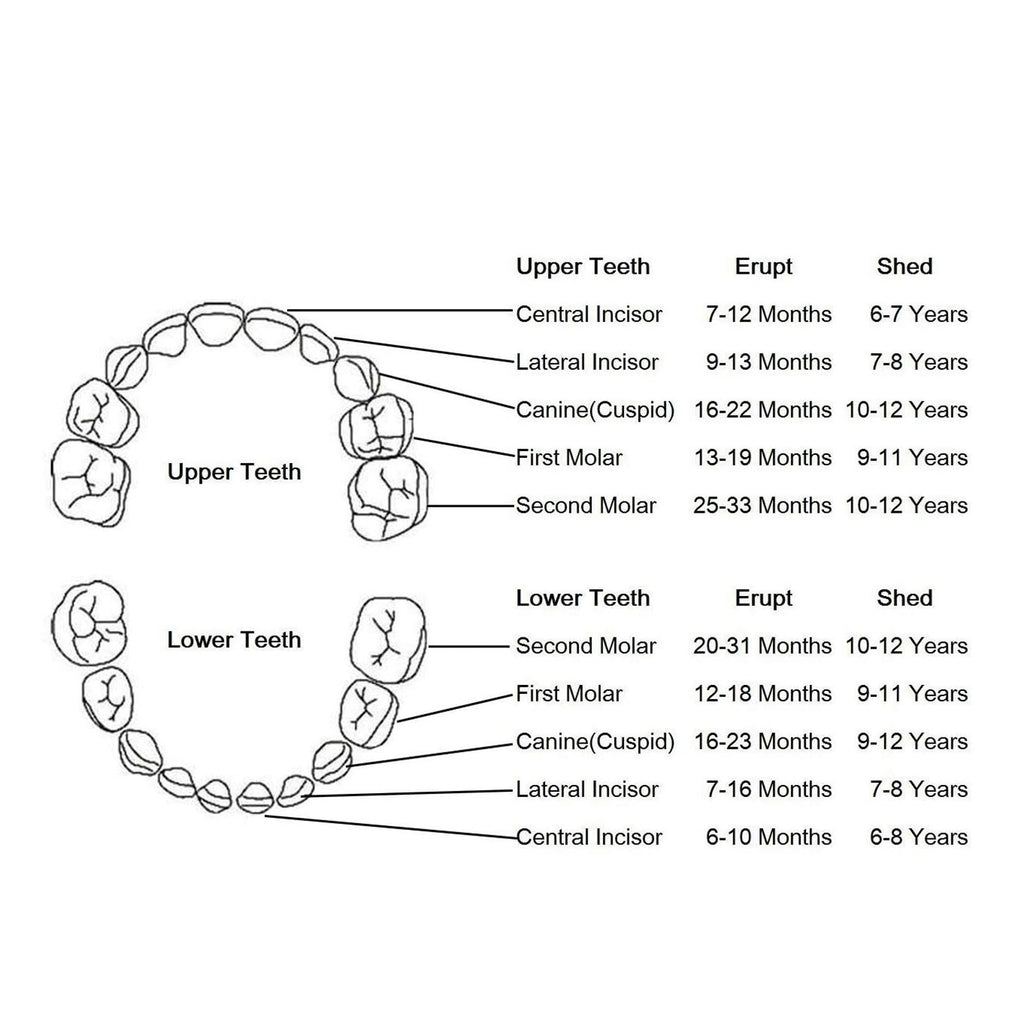 Upper Teeth

Lower Teeth

| Upper Teeth | Erupt | Shed |
|---|---|---|
| Central Incisor | 7-12 Months | 6-7 Years |
| Lateral Incisor | 9-13 Months | 7-8 Years |
| Canine(Cuspid) | 16-22 Months | 10-12 Years |
| First Molar | 13-19 Months | 9-11 Years |
| Second Molar | 25-33 Months | 10-12 Years |

| Lower Teeth | Erupt | Shed |
|---|---|---|
| Second Molar | 20-31 Months | 10-12 Years |
| First Molar | 12-18 Months | 9-11 Years |
| Canine(Cuspid) | 16-23 Months | 9-12 Years |
| Lateral Incisor | 7-16 Months | 7-8 Years |
| Central Incisor | 6-10 Months | 6-8 Years |